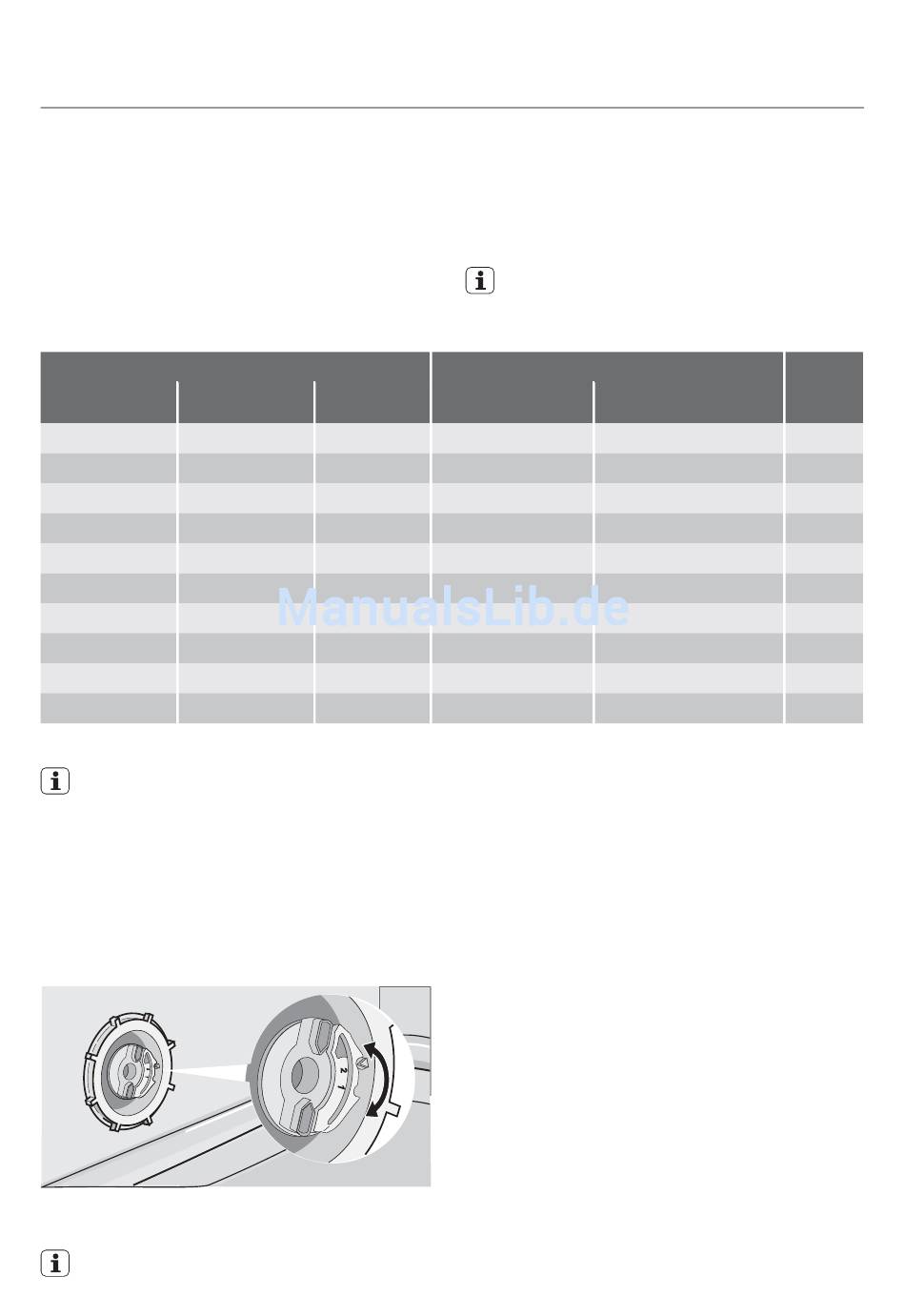 ManualsLib.de

2
1